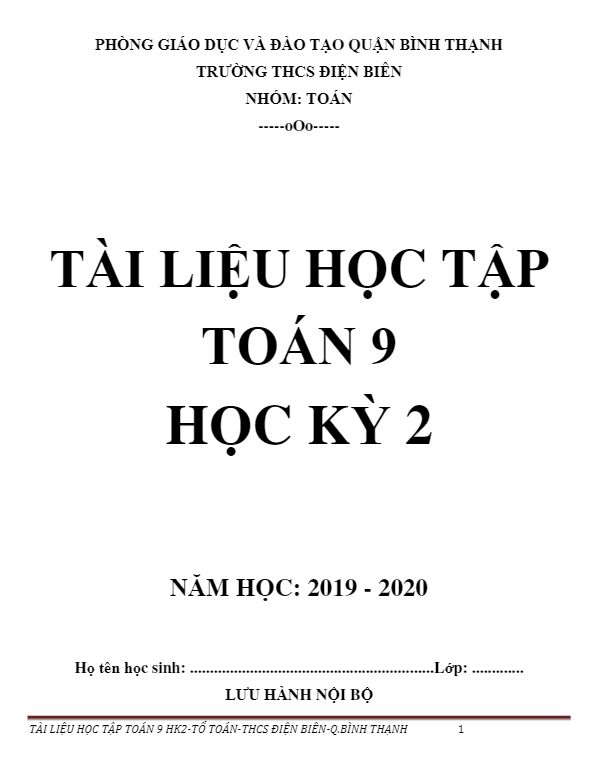 PHÒNG GIÁO DỤC VÀ ĐÀO TẠO QUẬN BÌNH THẠNH
TRƯỜNG THCS ĐIỆN BIÊN
NHÓM: TOÁN
-----oOo-----

TÀI LIỆU HỌC TẬP
TOÁN 9
HỌC KỲ 2

NĂM HỌC: 2019 - 2020

Họ tên học sinh: ............................................................Lớp: .............
LƯU HÀNH NỘI BỘ

TÀI LIỆU HỌC TẬP TOÁN 9 HK2-TỔ TOÁN-THCS ĐIỆN BIÊN-Q.BÌNH THẠNH 1